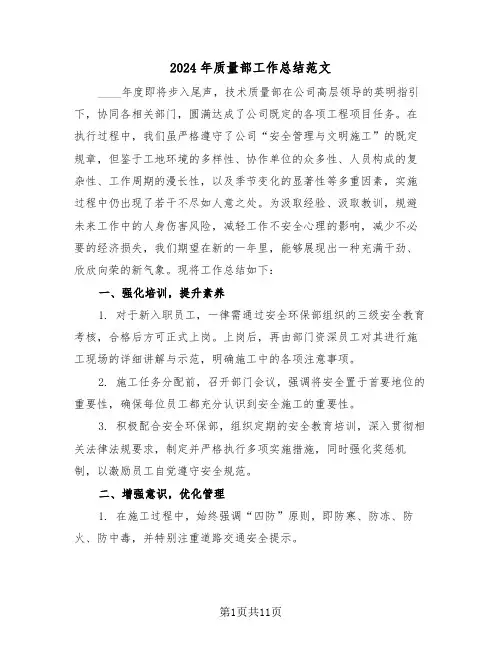 2024年质量部工作总结范文

____年度即将步入尾声，技术质量部在公司高层领导的英明指引下，协同各相关部门，圆满达成了公司既定的各项工程项目任务。在执行过程中，我们虽严格遵守了公司“安全管理与文明施工”的既定规章，但鉴于工地环境的多样性、协作单位的众多性、人员构成的复杂性、工作周期的漫长性，以及季节变化的显著性等多重因素，实施过程中仍出现了若干不尽如人意之处。为汲取经验、汲取教训，规避未来工作中的人身伤害风险，减轻工作不安全心理的影响，减少不必要的经济损失，我们期望在新的一年里，能够展现出一种充满干劲、欣欣向荣的新气象。现将工作总结如下：

一、强化培训，提升素养

1. 对于新入职员工，一律需通过安全环保部组织的三级安全教育考核，合格后方可正式上岗。上岗后，再由部门资深员工对其进行施工现场的详细讲解与示范，明确施工中的各项注意事项。

2. 施工任务分配前，召开部门会议，强调将安全置于首要地位的重要性，确保每位员工都充分认识到安全施工的重要性。

3. 积极配合安全环保部，组织定期的安全教育培训，深入贯彻相关法律法规要求，制定并严格执行多项实施措施，同时强化奖惩机制，以激励员工自觉遵守安全规范。

二、增强意识，优化管理

1. 在施工过程中，始终强调“四防”原则，即防寒、防冻、防火、防中毒，并特别注重道路交通安全提示。

第1页共11页